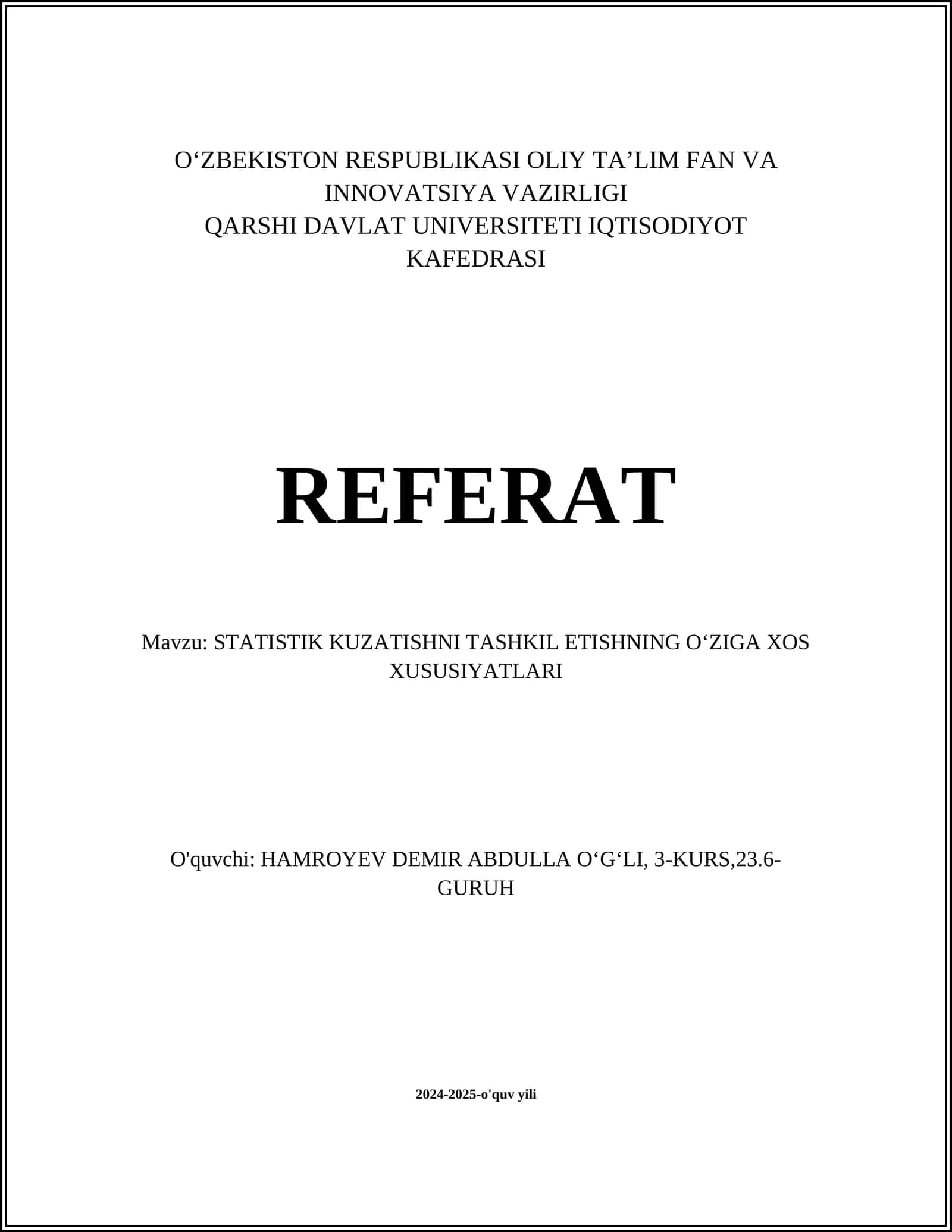 O‘ZBEKISTON RESPUBLIKASI OLIY TA’LIM FAN VA INNOVATSIYA VAZIRLIGI
QARSHI DAVLAT UNIVERSITETI IQTISODIYOT KAFEDRASI

REFERAT

Mavzu: STATISTIK KUZATISHNI TASHKIL ETISHNING O‘ZIGA XOS XUSUSIYATLARI

O'quvchi: HAMROYEV DEMIR ABDULLA O‘G‘LI, 3-KURS,23.6-GURUH

2024-2025-o'quv yili